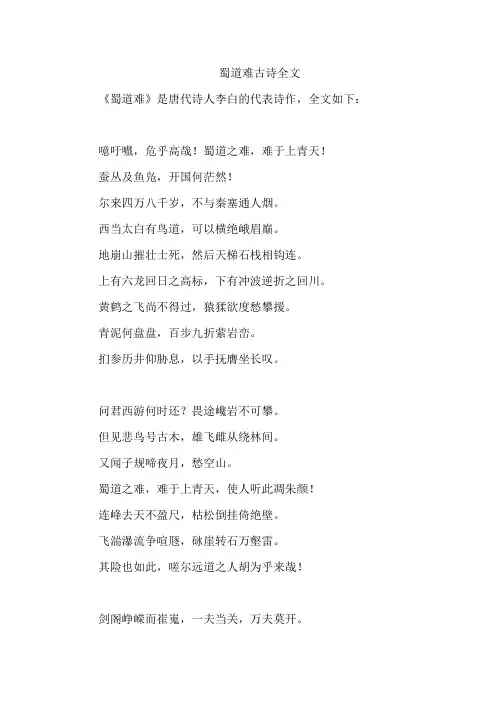 蜀道难古诗全文

《蜀道难》是唐代诗人李白的代表诗作，全文如下：

噫吁嚱，危乎高哉！蜀道之难，难于上青天！

蚕丛及鱼凫，开国何茫然！

尔来四万八千岁，不与秦塞通人烟。

西当太白有鸟道，可以横绝峨眉巅。

地崩山摧壮士死，然后天梯石栈相钩连。

上有六龙回日之高标，下有冲波逆折之回川。

黄鹤之飞尚不得过，猿猱欲度愁攀援。

青泥何盘盘，百步九折萦岩峦。

扪参历井仰胁息，以手抚膺坐长叹。

问君西游何时还？畏途巉岩不可攀。

但见悲鸟号古木，雄飞雌从绕林间。

又闻子规啼夜月，愁空山。

蜀道之难，难于上青天，使人听此凋朱颜！

连峰去天不盈尺，枯松倒挂倚绝壁。

飞湍瀑流争喧豗，砯崖转石万壑雷。

其险也如此，嗟尔远道之人胡为乎来哉！

剑阁峥嵘而崔嵬，一夫当关，万夫莫开。